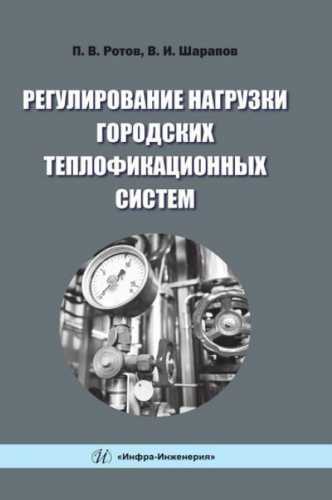 П. В. Ротов, В. И. Шарапов

РЕГУЛИРОВАНИЕ НАГРУЗКИ ГОРОДСКИХ ТЕПЛОФИКАЦИОННЫХ СИСТЕМ

И «Инфра-Инженерия»